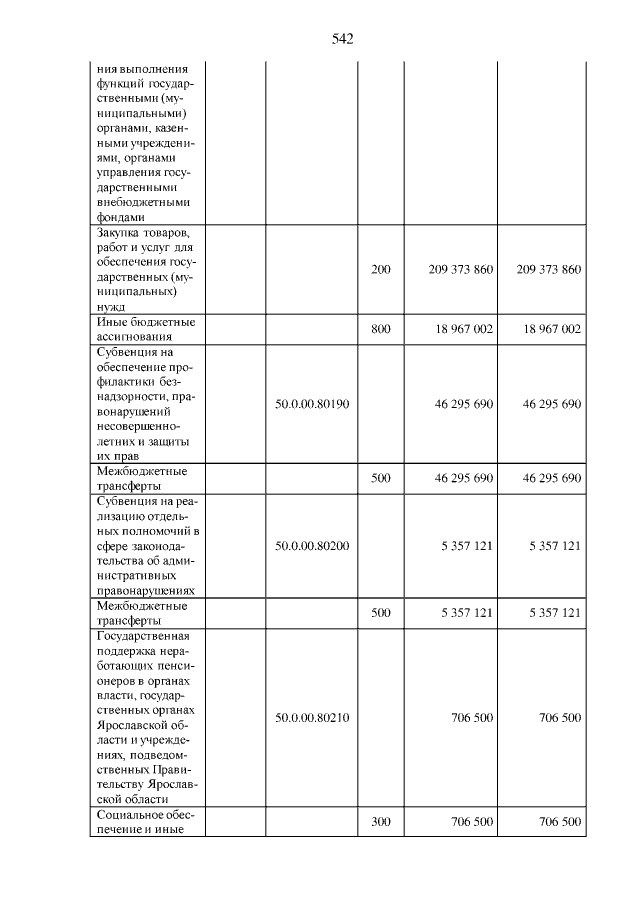 542

| ния выполнения функций государственными (муниципальными) органами, казенными учреждениями, органами управления государственными внебюджетными фондами | | | | |
|---|---|---|---|---|
| Закупка товаров, работ и услуг для обеспечения государственных (муниципальных) нужд | | 200 | 209 373 860 | 209 373 860 |
| Иные бюджетные ассигнования | | 800 | 18 967 002 | 18 967 002 |
| Субвенция на обеспечение профилактики безнадзорности, правонарушений несовершеннолетних и защиты их прав | 50.0.00.80190 | | 46 295 690 | 46 295 690 |
| Межбюджетные трансферты | | 500 | 46 295 690 | 46 295 690 |
| Субвенция на реализацию отдельных полномочий в сфере законодательства об административных правонарушениях | 50.0.00.80200 | | 5 357 121 | 5 357 121 |
| Межбюджетные трансферты | | 500 | 5 357 121 | 5 357 121 |
| Государственная поддержка неработающих пенсионеров в органах власти, государственных органах Ярославской области и учреждениях, подведомственных Правительству Ярославской области | 50.0.00.80210 | | 706 500 | 706 500 |
| Социальное обеспечение и иные | | 300 | 706 500 | 706 500 |